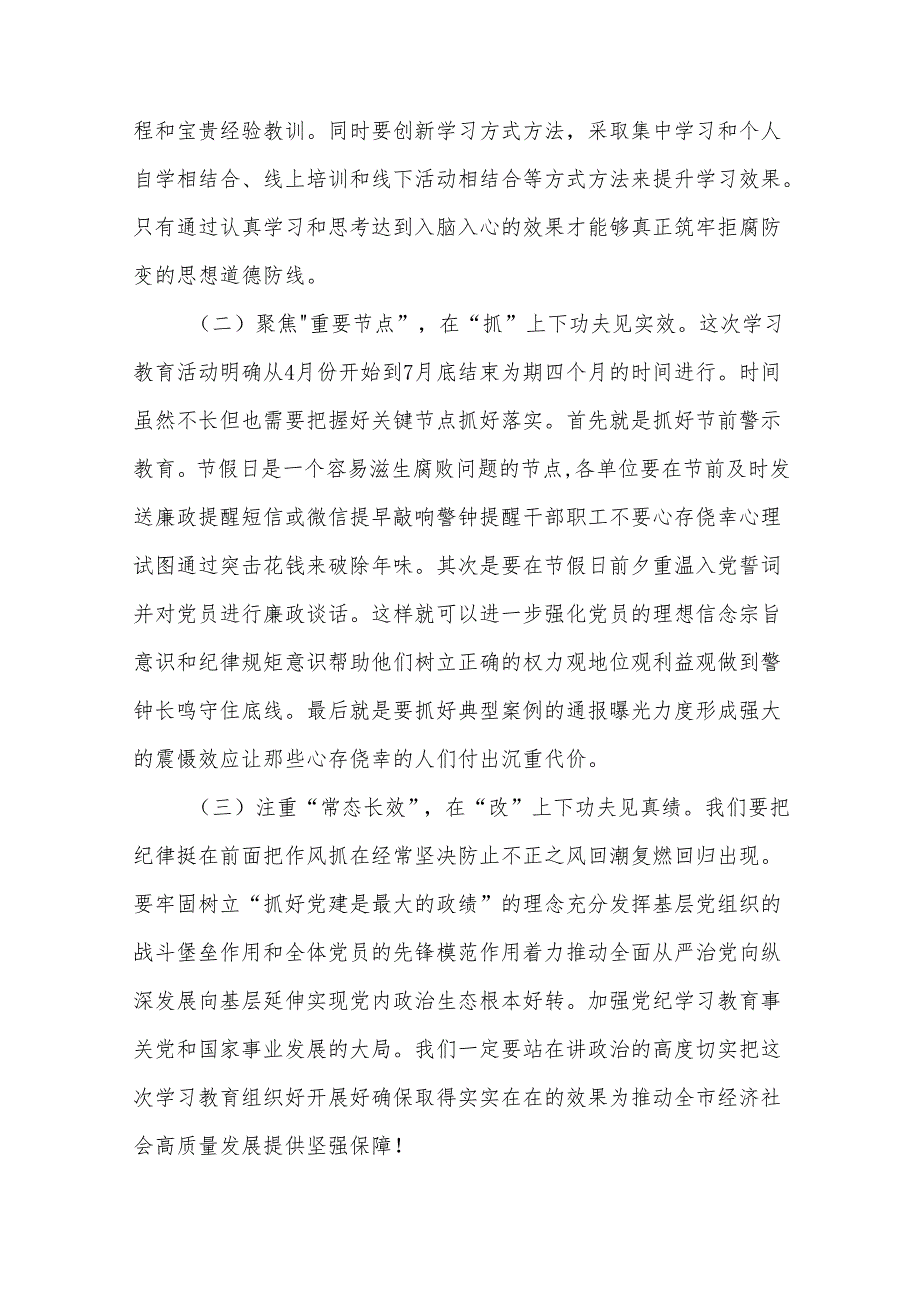 程和宝贵经验教训。同时要创新学习方式方法，采取集中学习和个人自学相结合、线上培训和线下活动相结合等方式方法来提升学习效果。只有通过认真学习和思考达到入脑入心的效果才能够真正筑牢拒腐防变的思想道德防线。

（二）聚焦"重要节点”，在“抓”上下功夫见实效。这次学习教育活动明确从4月份开始到7月底结束为期四个月的时间进行。时间虽然不长但也需要把握好关键节点抓好落实。首先就是抓好节前警示教育。节假日是一个容易滋生腐败问题的节点,各单位要在节前及时发送廉政提醒短信或微信提早敲响警钟提醒干部职工不要心存侥幸心理试图通过突击花钱来破除年味。其次是要在节假日前夕重温入党誓词并对党员进行廉政谈话。这样就可以进一步强化党员的理想信念宗旨意识和纪律规矩意识帮助他们树立正确的权力观地位观利益观做到警钟长鸣守住底线。最后就是要抓好典型案例的通报曝光力度形成强大的震慑效应让那些心存侥幸的人们付出沉重代价。

（三）注重“常态长效”，在“改”上下功夫见真绩。我们要把纪律挺在前面把作风抓在经常坚决防止不正之风回潮复燃回归出现。要牢固树立“抓好党建是最大的政绩”的理念充分发挥基层党组织的战斗堡垒作用和全体党员的先锋模范作用着力推动全面从严治党向纵深发展向基层延伸实现党内政治生态根本好转。加强党纪学习教育事关党和国家事业发展的大局。我们一定要站在讲政治的高度切实把这次学习教育组织好开展好确保取得实实在在的效果为推动全市经济社会高质量发展提供坚强保障！